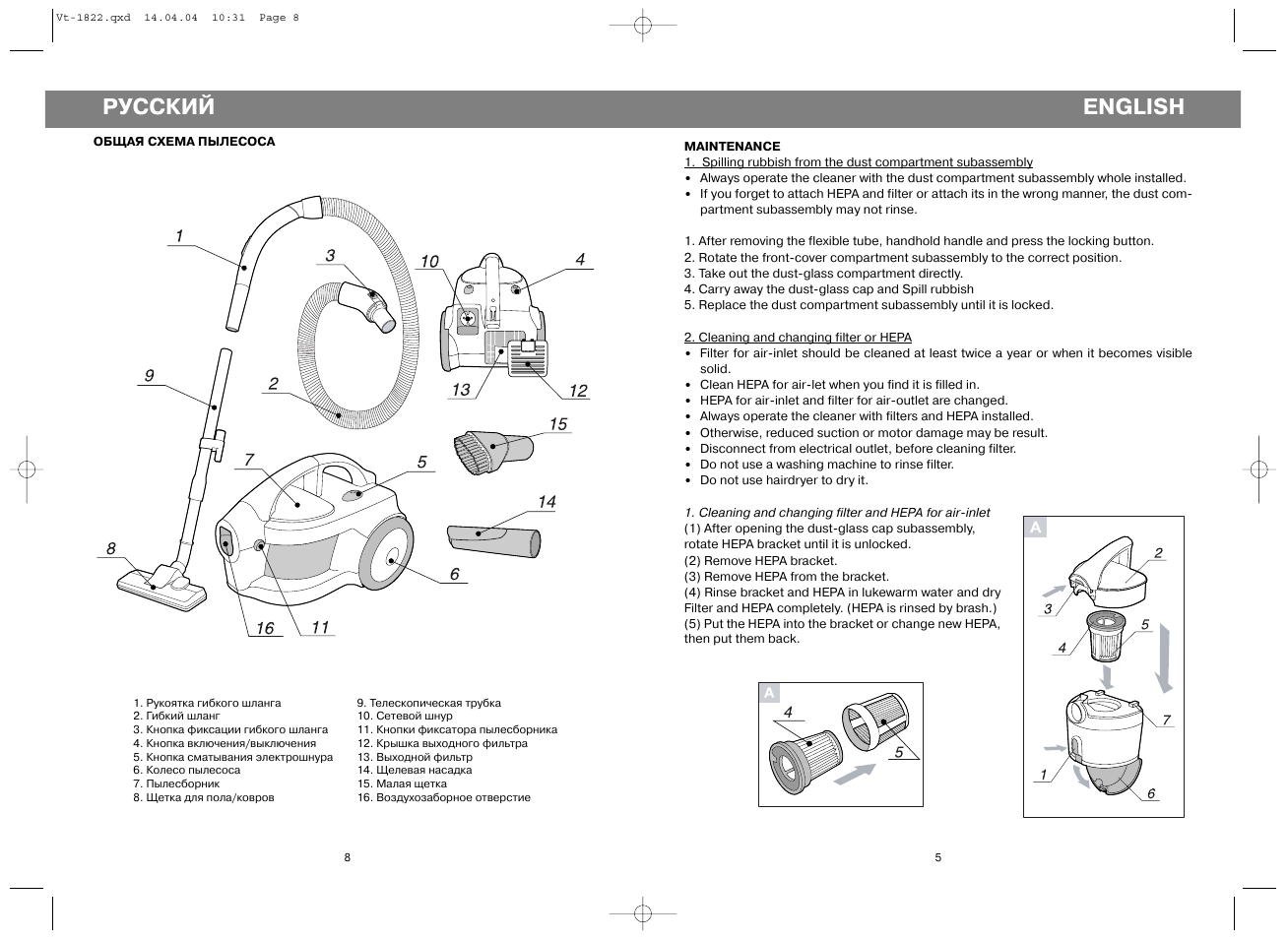 Vt-1822.qxd 14.04.04 10:31 Page 8

РУССКИЙ

ОБЩАЯ СХЕМА ПЫЛЕСОСА

1
3
10
4
9
2
13
12
15
7
5
14
8
6
16
11

1. Рукоятка гибкого шланга
2. Гибкий шланг
3. Кнопка фиксации гибкого шланга
4. Кнопка включения/выключения
5. Кнопка сматывания электрошнура
6. Колесо пылесоса
7. Пылесборник
8. Щетка для пола/ковров

9. Телескопическая трубка
10. Сетевой шнур
11. Кнопки фиксатора пылесборника
12. Крышка выходного фильтра
13. Выходной фильтр
14. Щелевая насадка
15. Малая щетка
16. Воздухозаборное отверстие

8

ENGLISH

MAINTENANCE
1. Spilling rubbish from the dust compartment subassembly
• Always operate the cleaner with the dust compartment subassembly whole installed.
• If you forget to attach HEPA and filter or attach its in the wrong manner, the dust compartment subassembly may not rinse.

1. After removing the flexible tube, handhold handle and press the locking button.
2. Rotate the front-cover compartment subassembly to the correct position.
3. Take out the dust-glass compartment directly.
4. Carry away the dust-glass cap and Spill rubbish
5. Replace the dust compartment subassembly until it is locked.

2. Cleaning and changing filter or HEPA
• Filter for air-inlet should be cleaned at least twice a year or when it becomes visible solid.
• Clean HEPA for air-let when you find it is filled in.
• HEPA for air-inlet and filter for air-outlet are changed.
• Always operate the cleaner with filters and HEPA installed.
• Otherwise, reduced suction or motor damage may be result.
• Disconnect from electrical outlet, before cleaning filter.
• Do not use a washing machine to rinse filter.
• Do not use hairdryer to dry it.

1. Cleaning and changing filter and HEPA for air-inlet
(1) After opening the dust-glass cap subassembly, rotate HEPA bracket until it is unlocked.
(2) Remove HEPA bracket.
(3) Remove HEPA from the bracket.
(4) Rinse bracket and HEPA in lukewarm water and dry Filter and HEPA completely. (HEPA is rinsed by brash.)
(5) Put the HEPA into the bracket or change new HEPA, then put them back.

A
4
5

A
2
3
5
4
7
1
6

5